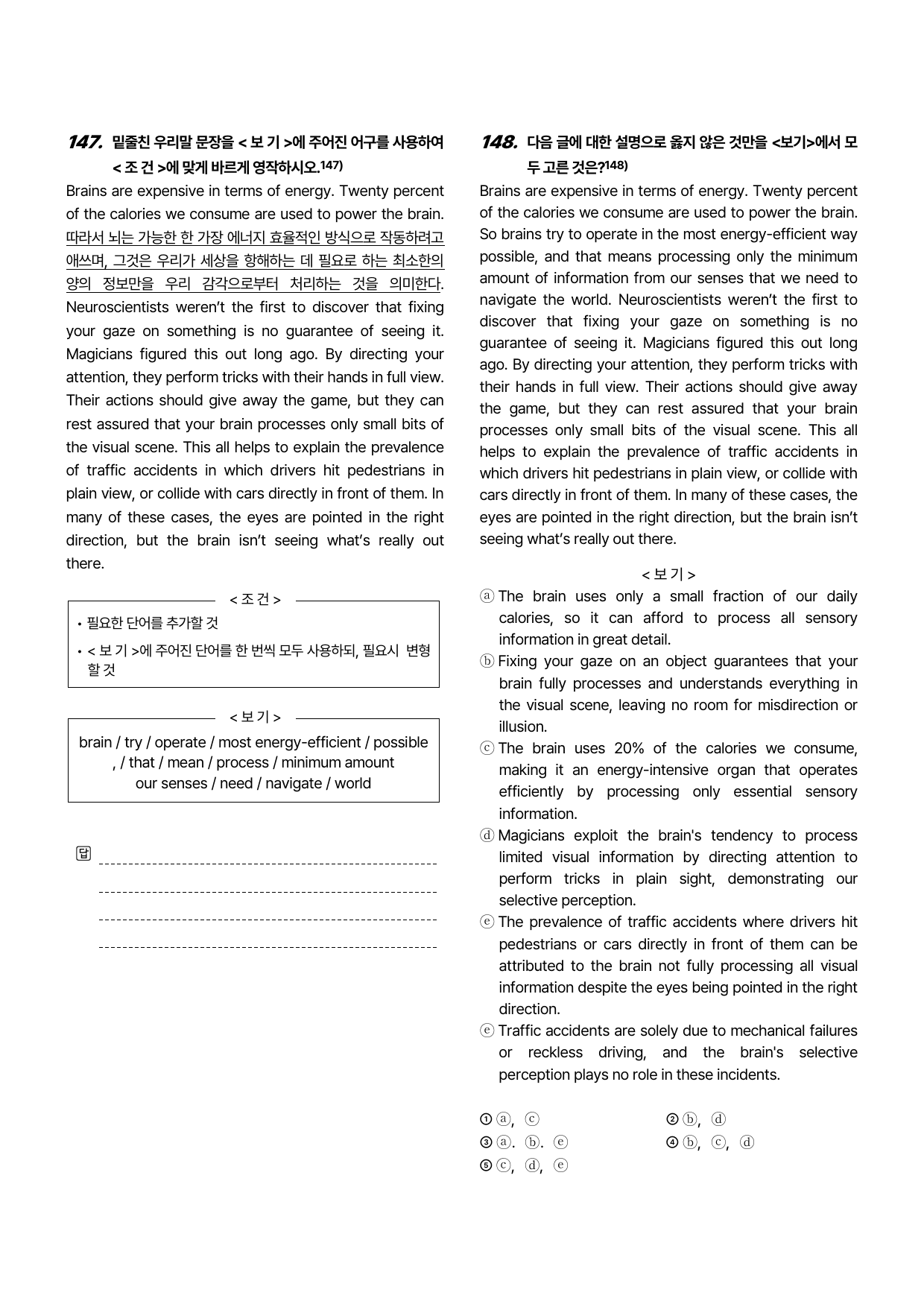 147. 밑줄친 우리말 문장을 < 보 기 >에 주어진 어구를 사용하여 < 조 건 >에 맞게 바르게 영작하시오.$^{147)}$

Brains are expensive in terms of energy. Twenty percent of the calories we consume are used to power the brain. 따라서 뇌는 가능한 한 가장 에너지 효율적인 방식으로 작동하려고 애쓰며, 그것은 우리가 세상을 항해하는 데 필요로 하는 최소한의 양의 정보만을 우리 감각으로부터 처리하는 것을 의미한다. Neuroscientists weren't the first to discover that fixing your gaze on something is no guarantee of seeing it. Magicians figured this out long ago. By directing your attention, they perform tricks with their hands in full view. Their actions should give away the game, but they can rest assured that your brain processes only small bits of the visual scene. This all helps to explain the prevalence of traffic accidents in which drivers hit pedestrians in plain view, or collide with cars directly in front of them. In many of these cases, the eyes are pointed in the right direction, but the brain isn't seeing what's really out there.

< 조 건 >
• 필요한 단어를 추가할 것
• < 보 기 >에 주어진 단어를 한 번씩 모두 사용하되, 필요시 변형할 것

< 보 기 >
brain / try / operate / most energy-efficient / possible , / that / mean / process / minimum amount our senses / need / navigate / world

답 ____
____
____
____

148. 다음 글에 대한 설명으로 옳지 않은 것만을 <보기>에서 모두 고른 것은?$^{148)}$

Brains are expensive in terms of energy. Twenty percent of the calories we consume are used to power the brain. So brains try to operate in the most energy-efficient way possible, and that means processing only the minimum amount of information from our senses that we need to navigate the world. Neuroscientists weren't the first to discover that fixing your gaze on something is no guarantee of seeing it. Magicians figured this out long ago. By directing your attention, they perform tricks with their hands in full view. Their actions should give away the game, but they can rest assured that your brain processes only small bits of the visual scene. This all helps to explain the prevalence of traffic accidents in which drivers hit pedestrians in plain view, or collide with cars directly in front of them. In many of these cases, the eyes are pointed in the right direction, but the brain isn't seeing what's really out there.

< 보 기 >
ⓐ The brain uses only a small fraction of our daily calories, so it can afford to process all sensory information in great detail.
ⓑ Fixing your gaze on an object guarantees that your brain fully processes and understands everything in the visual scene, leaving no room for misdirection or illusion.
ⓒ The brain uses 20% of the calories we consume, making it an energy-intensive organ that operates efficiently by processing only essential sensory information.
ⓓ Magicians exploit the brain's tendency to process limited visual information by directing attention to perform tricks in plain sight, demonstrating our selective perception.
ⓔ The prevalence of traffic accidents where drivers hit pedestrians or cars directly in front of them can be attributed to the brain not fully processing all visual information despite the eyes being pointed in the right direction.
ⓔ Traffic accidents are solely due to mechanical failures or reckless driving, and the brain's selective perception plays no role in these incidents.

① ⓐ, ⓒ
② ⓑ, ⓓ
③ ⓐ. ⓑ. ⓔ
④ ⓑ, ⓒ, ⓓ
⑤ ⓒ, ⓓ, ⓔ